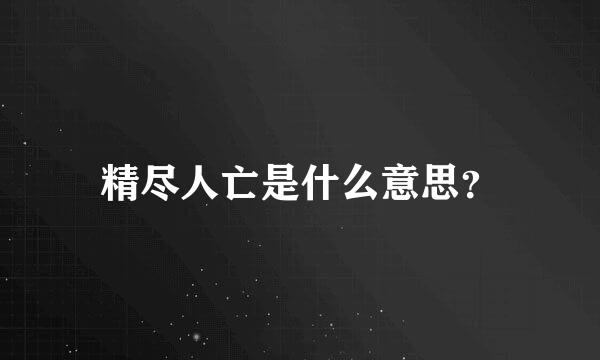 精尽人亡是什么意思?